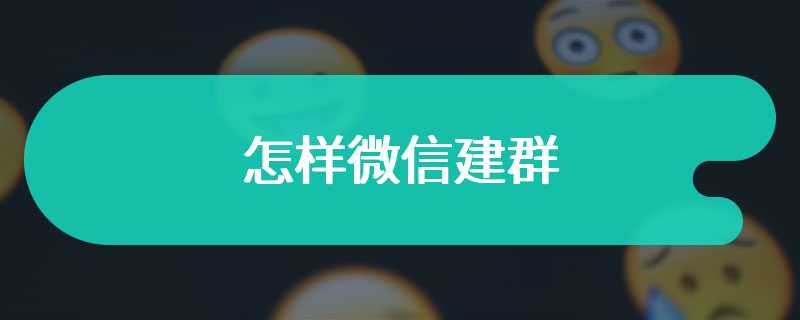 怎样微信建群